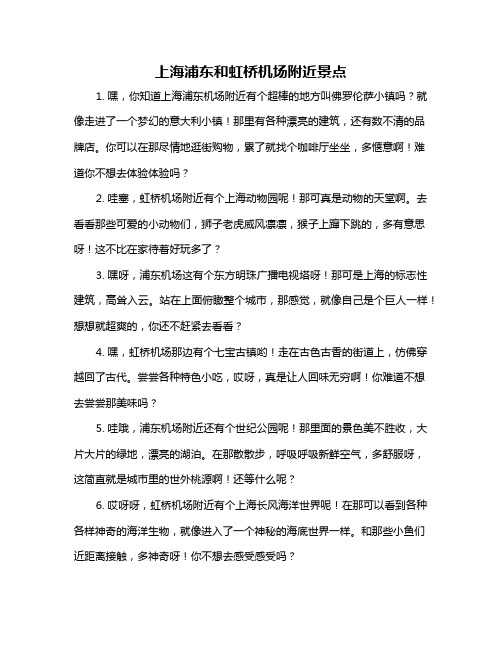 上海浦东和虹桥机场附近景点

1. 嘿，你知道上海浦东机场附近有个超棒的地方叫佛罗伦萨小镇吗？就像走进了一个梦幻的意大利小镇！那里有各种漂亮的建筑，还有数不清的品牌店。你可以在那尽情地逛街购物，累了就找个咖啡厅坐坐，多惬意啊！难道你不想去体验体验吗？

2. 哇塞，虹桥机场附近有个上海动物园呢！那可真是动物的天堂啊。去看看那些可爱的小动物们，狮子老虎威风凛凛，猴子上蹿下跳的，多有意思呀！这不比在家待着好玩多了？

3. 嘿呀，浦东机场这有个东方明珠广播电视塔呀！那可是上海的标志性建筑，高耸入云。站在上面俯瞰整个城市，那感觉，就像自己是个巨人一样！想想就超爽的，你还不赶紧去看看？

4. 嘿，虹桥机场那边有个七宝古镇哟！走在古色古香的街道上，仿佛穿越回了古代。尝尝各种特色小吃，哎呀，真是让人回味无穷啊！你难道不想去尝尝那美味吗？

5. 哇哦，浦东机场附近还有个世纪公园呢！那里面的景色美不胜收，大片大片的绿地，漂亮的湖泊。在那散散步，呼吸呼吸新鲜空气，多舒服呀，这简直就是城市里的世外桃源啊！还等什么呢？

6. 哎呀呀，虹桥机场附近有个上海长风海洋世界呢！在那可以看到各种各样神奇的海洋生物，就像进入了一个神秘的海底世界一样。和那些小鱼们近距离接触，多神奇呀！你不想去感受感受吗？